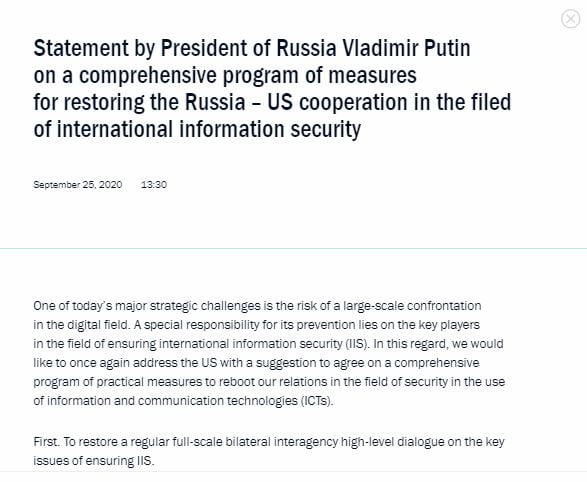 Statement by President of Russia Vladimir Putin on a comprehensive program of measures for restoring the Russia – US cooperation in the filed of international information security

September 25, 2020 13:30

One of today's major strategic challenges is the risk of a large-scale confrontation in the digital field. A special responsibility for its prevention lies on the key players in the field of ensuring international information security (IIS). In this regard, we would like to once again address the US with a suggestion to agree on a comprehensive program of practical measures to reboot our relations in the field of security in the use of information and communication technologies (ICTs).

First. To restore a regular full-scale bilateral interagency high-level dialogue on the key issues of ensuring IIS.